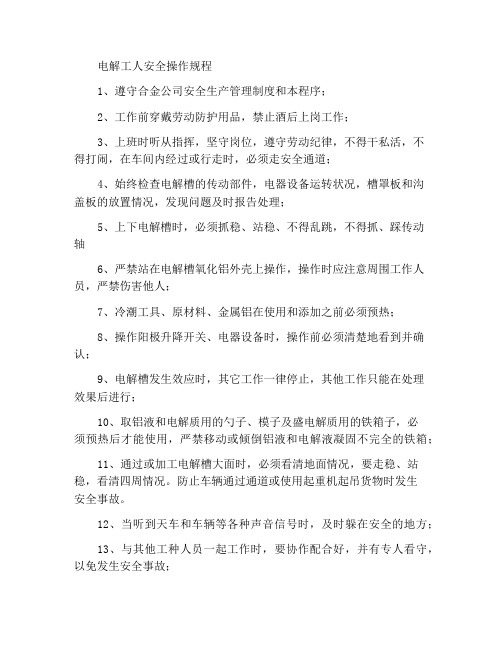 电解工人安全操作规程

1、遵守合金公司安全生产管理制度和本程序；

2、工作前穿戴劳动防护用品，禁止酒后上岗工作；

3、上班时听从指挥，坚守岗位，遵守劳动纪律，不得干私活，不得打闹，在车间内经过或行走时，必须走安全通道；

4、始终检查电解槽的传动部件，电器设备运转状况，槽罩板和沟盖板的放置情况，发现问题及时报告处理；

5、上下电解槽时，必须抓稳、站稳、不得乱跳，不得抓、踩传动轴

6、严禁站在电解槽氧化铝外壳上操作，操作时应注意周围工作人员，严禁伤害他人；

7、冷潮工具、原材料、金属铝在使用和添加之前必须预热；

8、操作阳极升降开关、电器设备时，操作前必须清楚地看到并确认；

9、电解槽发生效应时，其它工作一律停止，其他工作只能在处理效果后进行；

10、取铝液和电解质用的勺子、模子及盛电解质用的铁箱子，必须预热后才能使用，严禁移动或倾倒铝液和电解液凝固不完全的铁箱；

11、通过或加工电解槽大面时，必须看清地面情况，要走稳、站稳，看清四周情况。防止车辆通过通道或使用起重机起吊货物时发生安全事故。

12、当听到天车和车辆等各种声音信号时，及时躲在安全的地方；

13、与其他工种人员一起工作时，要协作配合好，并有专人看守，以免发生安全事故；